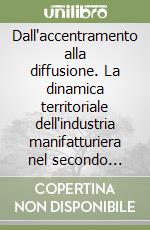 unilibro

Dall'accentramento alla diffusione. La dinamica territoriale dell'industria manifatturiera nel secondo…

COPERTINA NON DISPONIBILE